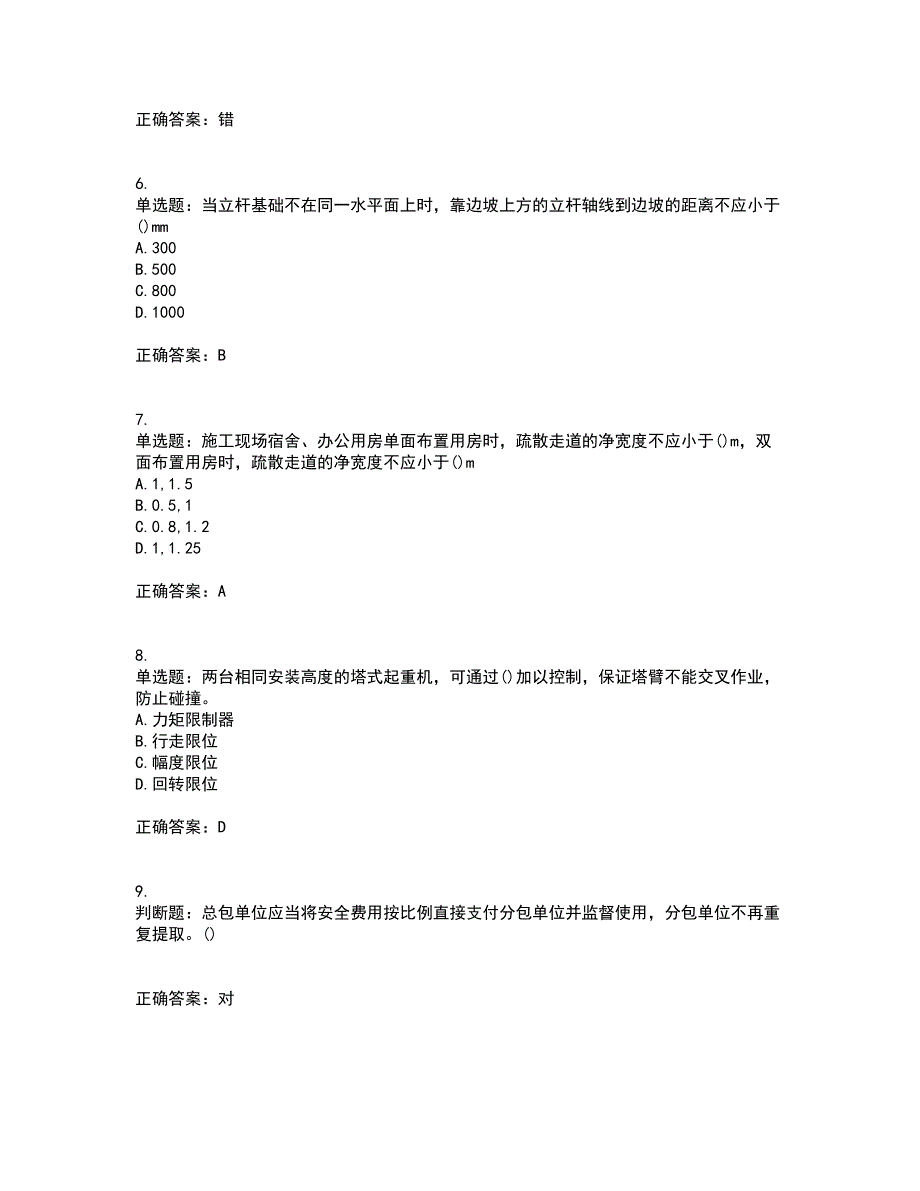 正确答案：错

6.
单选题：当立杆基础不在同一水平面上时，靠边坡上方的立杆轴线到边坡的距离不应小于()mm
A.300
B.500
C.800
D.1000

正确答案：B

7.
单选题：施工现场宿舍、办公用房单面布置用房时，疏散走道的净宽度不应小于()m，双面布置用房时，疏散走道的净宽度不应小于()m
A.1,1.5
B.0.5,1
C.0.8,1.2
D.1,1.25

正确答案：A

8.
单选题：两台相同安装高度的塔式起重机，可通过()加以控制，保证塔臂不能交叉作业，防止碰撞。
A.力矩限制器
B.行走限位
C.幅度限位
D.回转限位

正确答案：D

9.
判断题：总包单位应当将安全费用按比例直接支付分包单位并监督使用，分包单位不再重复提取。()

正确答案：对